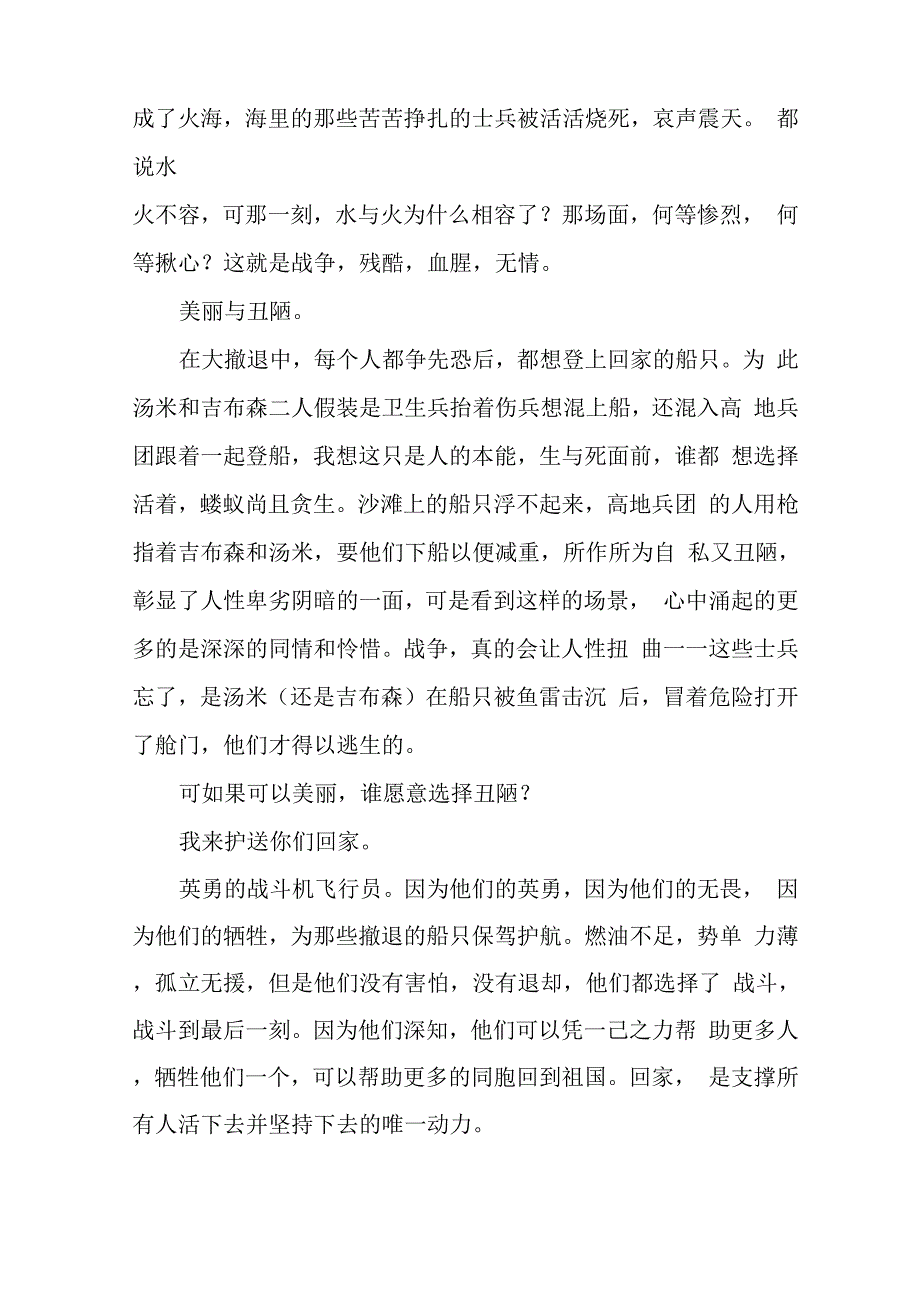 成了火海，海里的那些苦苦挣扎的士兵被活活烧死，哀声震天。 都说水
火不容，可那一刻，水与火为什么相容了？那场面，何等惨烈， 何等揪心？这就是战争，残酷，血腥，无情。

美丽与丑陋。

在大撤退中，每个人都争先恐后，都想登上回家的船只。为 此汤米和吉布森二人假装是卫生兵抬着伤兵想混上船，还混入高 地兵团跟着一起登船，我想这只是人的本能，生与死面前，谁都 想选择活着，蝼蚁尚且贪生。沙滩上的船只浮不起来，高地兵团 的人用枪指着吉布森和汤米，要他们下船以便减重，所作所为自 私又丑陋，彰显了人性卑劣阴暗的一面，可是看到这样的场景， 心中涌起的更多的是深深的同情和怜惜。战争，真的会让人性扭 曲一一这些士兵忘了，是汤米（还是吉布森）在船只被鱼雷击沉 后，冒着危险打开了舱门，他们才得以逃生的。

可如果可以美丽，谁愿意选择丑陋？

我来护送你们回家。

英勇的战斗机飞行员。因为他们的英勇，因为他们的无畏， 因为他们的牺牲，为那些撤退的船只保驾护航。燃油不足，势单 力薄，孤立无援，但是他们没有害怕，没有退却，他们都选择了 战斗，战斗到最后一刻。因为他们深知，他们可以凭一己之力帮 助更多人，牺牲他们一个，可以帮助更多的同胞回到祖国。回家， 是支撑所有人活下去并坚持下去的唯一动力。